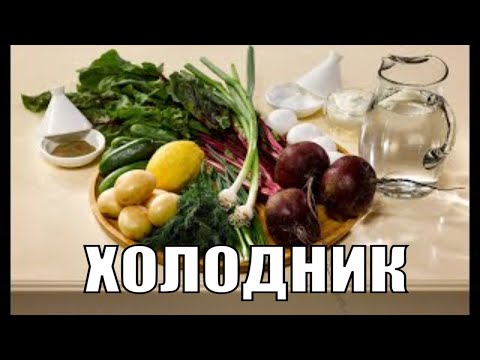 ХОЛОДНИК